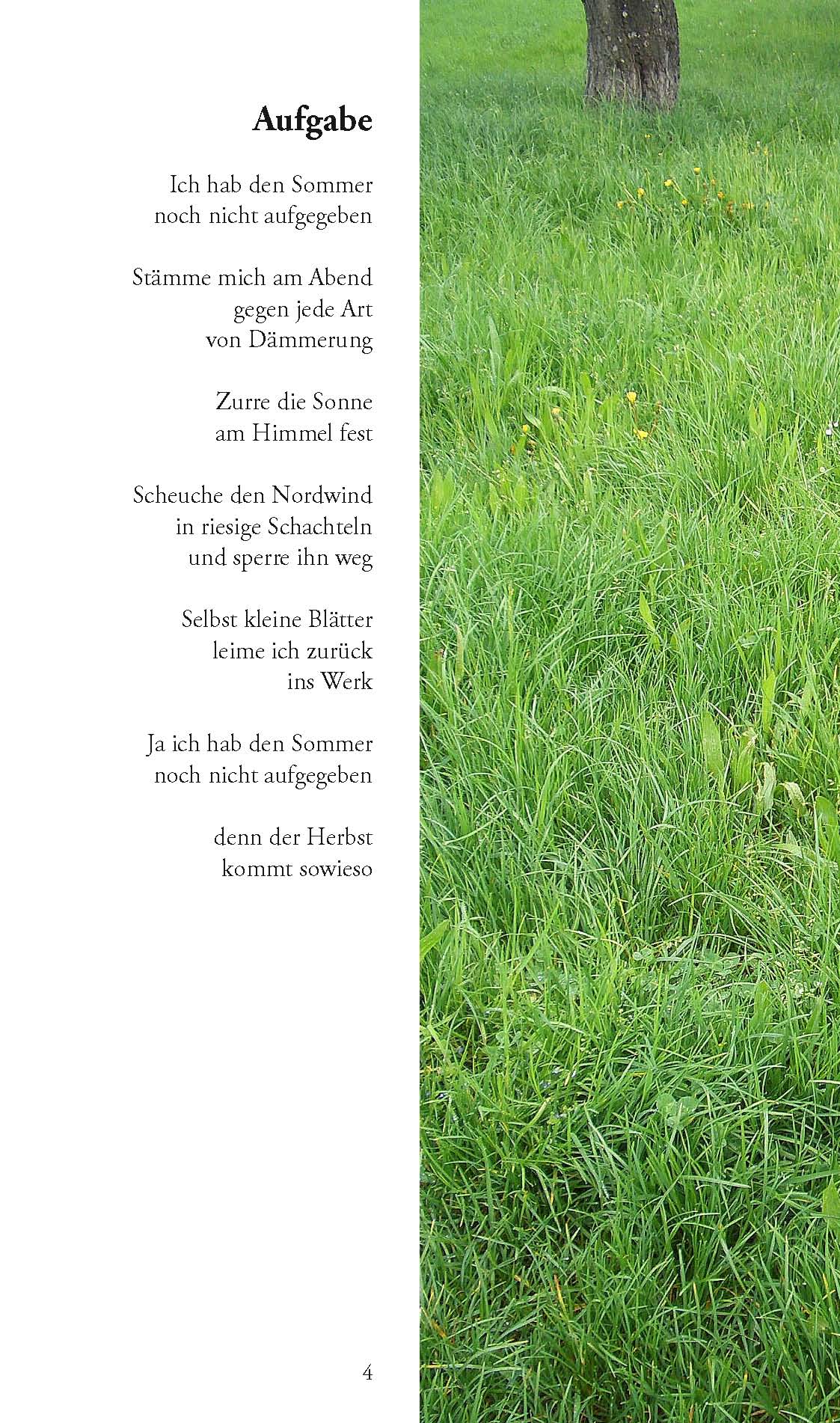 Aufgabe

Ich hab den Sommer
noch nicht aufgegeben

Stämme mich am Abend
gegen jede Art
von Dämmerung

Zurre die Sonne
am Himmel fest

Scheuche den Nordwind
in riesige Schachteln
und sperre ihn weg

Selbst kleine Blätter
leime ich zurück
ins Werk

Ja ich hab den Sommer
noch nicht aufgegeben

denn der Herbst
kommt sowieso

4